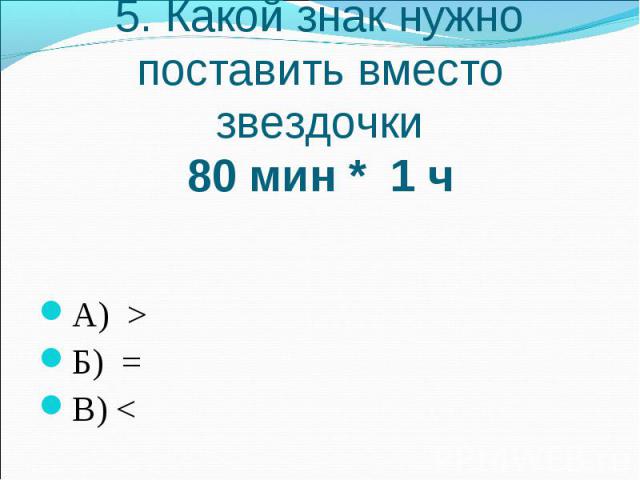 5. Какой знак нужно поставить вместо звездочки
80 мин * 1 ч

А) >
Б) =
В) <